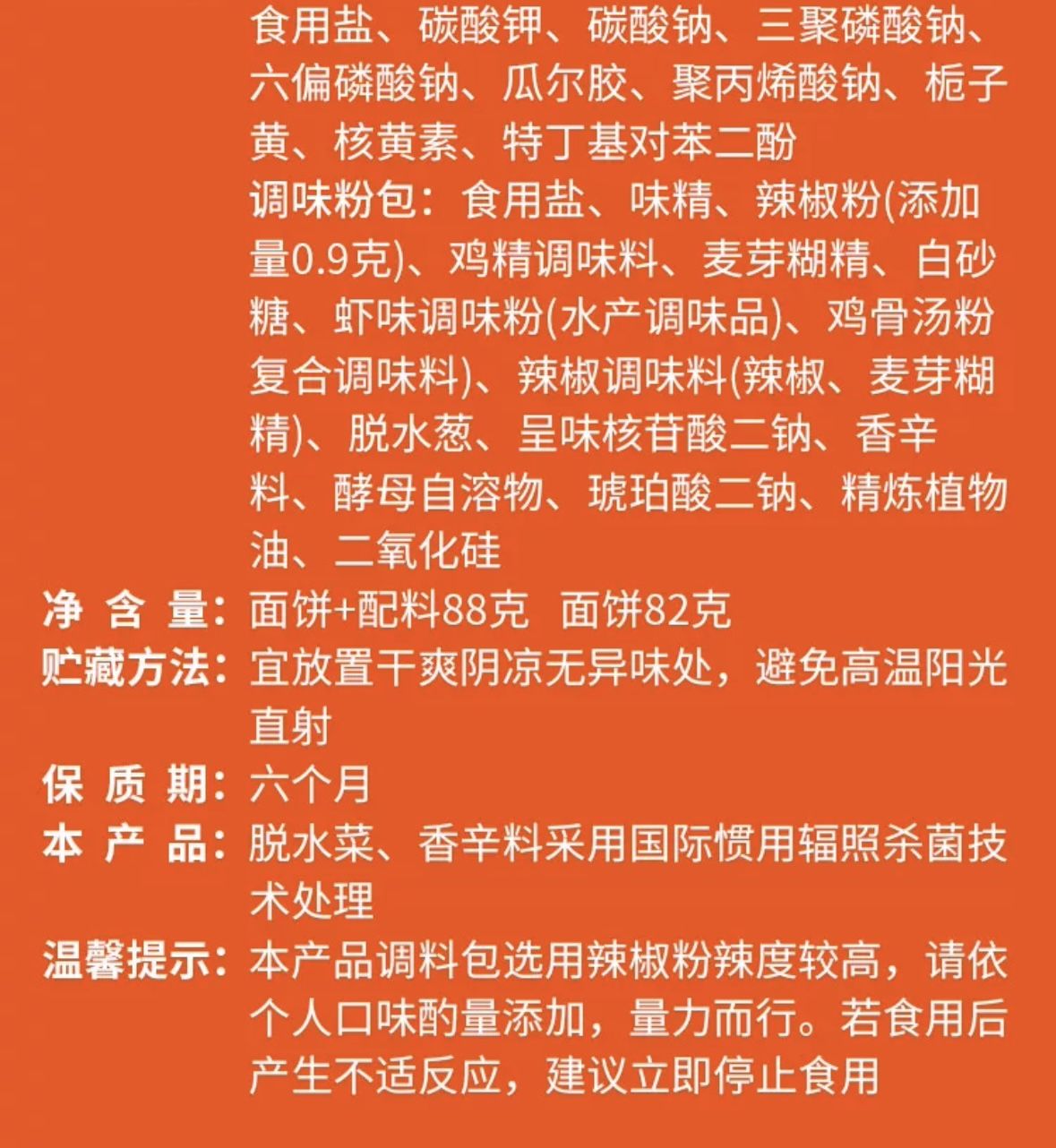 食用盐、碳酸钾、碳酸钠、三聚磷酸钠、六偏磷酸钠、瓜尔胶、聚丙烯酸钠、栀子黄、核黄素、特丁基对苯二酚
调味粉包：食用盐、味精、辣椒粉(添加量0.9克)、鸡精调味料、麦芽糊精、白砂糖、虾味调味粉(水产调味品)、鸡骨汤粉复合调味料)、辣椒调味料(辣椒、麦芽糊精)、脱水葱、呈味核苷酸二钠、香辛料、酵母自溶物、琥珀酸二钠、精炼植物油、二氧化硅

净 含 量：面饼+配料88克 面饼82克

贮藏方法：宜放置干爽阴凉无异味处，避免高温阳光直射

保 质 期：六个月

本 产 品：脱水菜、香辛料采用国际惯用辐照杀菌技术处理

温馨提示：本产品调料包选用辣椒粉辣度较高，请依个人口味酌量添加，量力而行。若食用后产生不适反应，建议立即停止食用